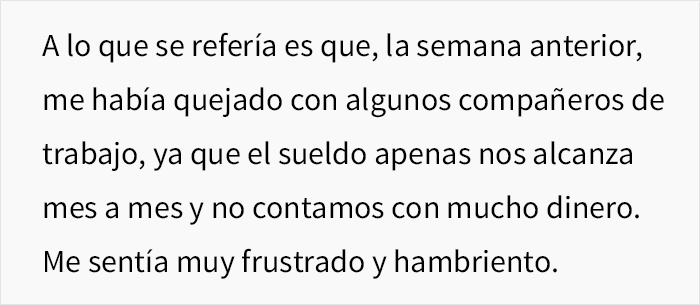 A lo que se refería es que, la semana anterior, me había quejado con algunos compañeros de trabajo, ya que el sueldo apenas nos alcanza mes a mes y no contamos con mucho dinero. Me sentía muy frustrado y hambriento.